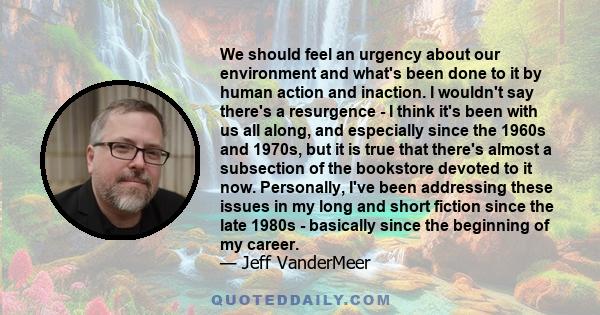 We should feel an urgency about our environment and what's been done to it by human action and inaction. I wouldn't say there's a resurgence - I think it's been with us all along, and especially since the 1960s and 1970s, but it is true that there's almost a subsection of the bookstore devoted to it now. Personally, I've been addressing these issues in my long and short fiction since the late 1980s - basically since the beginning of my career.

— Jeff VanderMeer

QUOTEDDAILY.COM